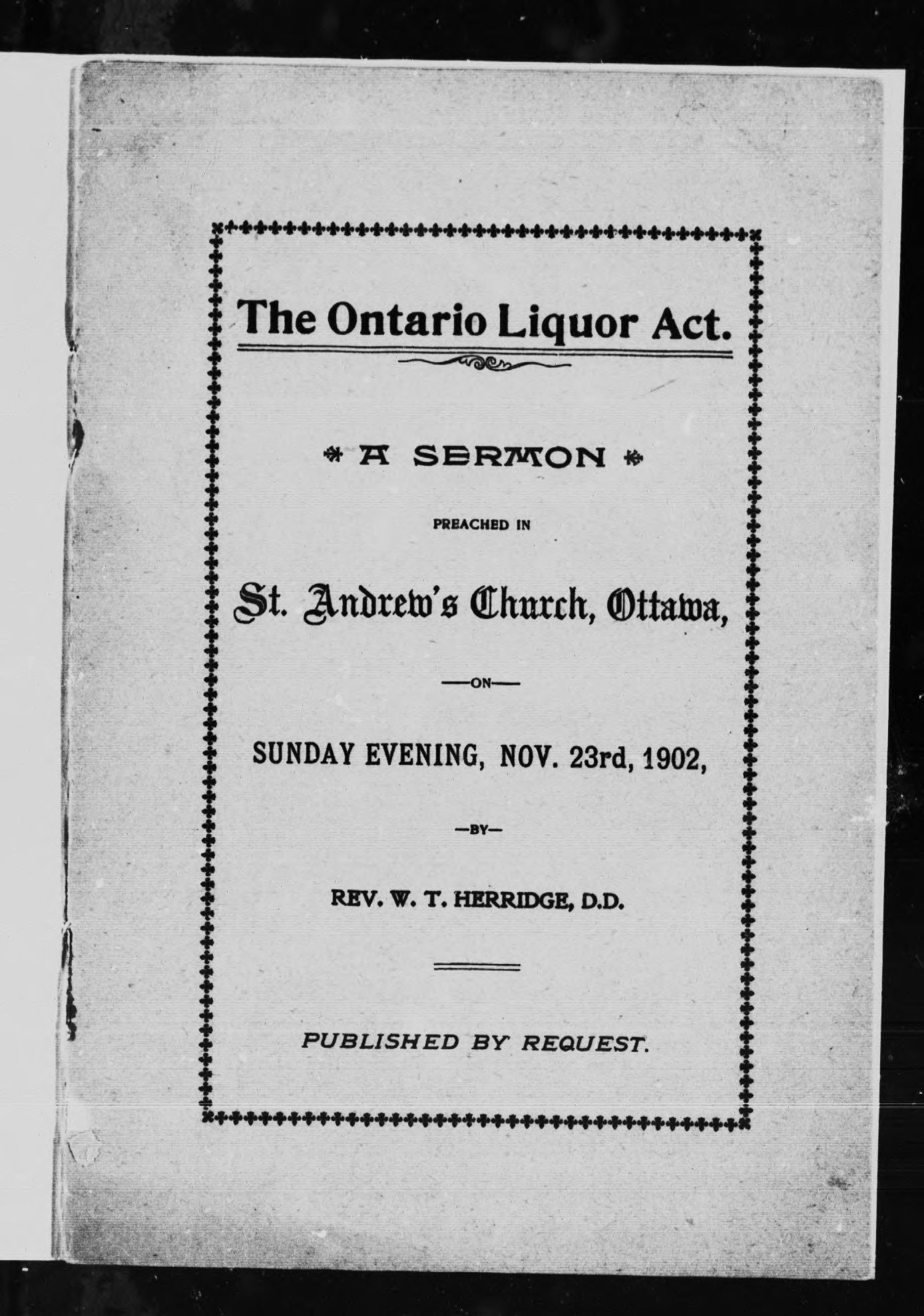 The Ontario Liquor Act.

A SERMON

PREACHED IN

St. Andrew's Church, Ottawa,

—ON—

SUNDAY EVENING, NOV. 23rd, 1902,

—BY—

REV. W. T. HERRIDGE, D.D.

PUBLISHED BY REQUEST.